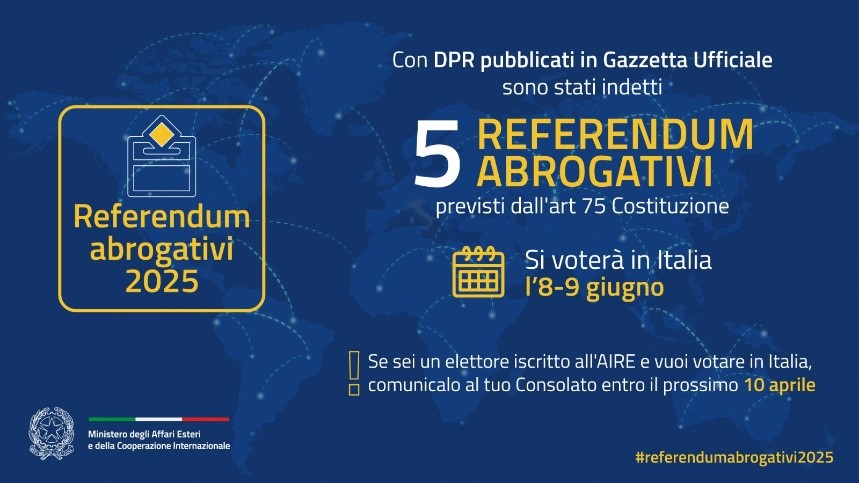 Referendum abrogativi 2025

Con DPR pubblicati in Gazzetta Ufficiale sono stati indetti

5 REFERENDUM ABROGATIVI

previsti dall'art 75 Costituzione

Si voterà in Italia
l'8-9 giugno

Se sei un elettore iscritto all'AIRE e vuoi votare in Italia, comunicalo al tuo Consolato entro il prossimo 10 aprile

Ministero degli Affari Esteri
e della Cooperazione Internazionale

#referendumabrogativi2025